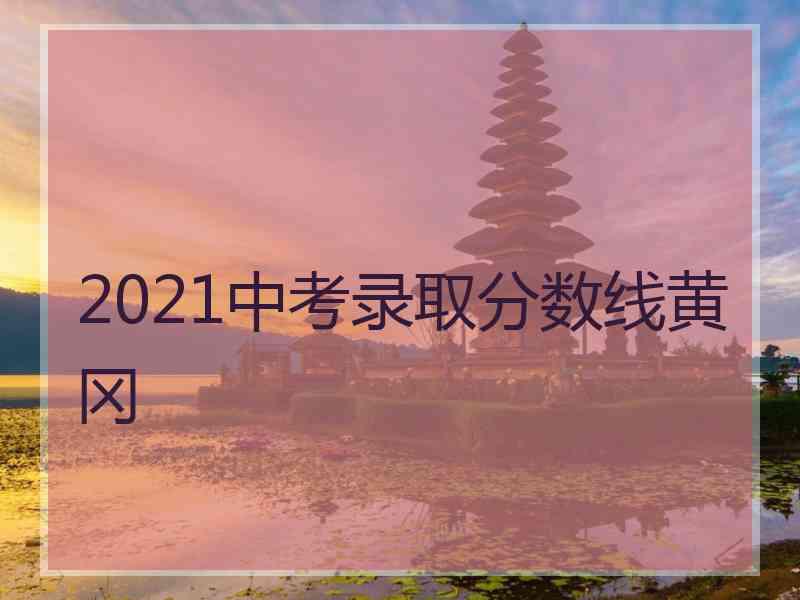 2021中考录取分数线黄冈